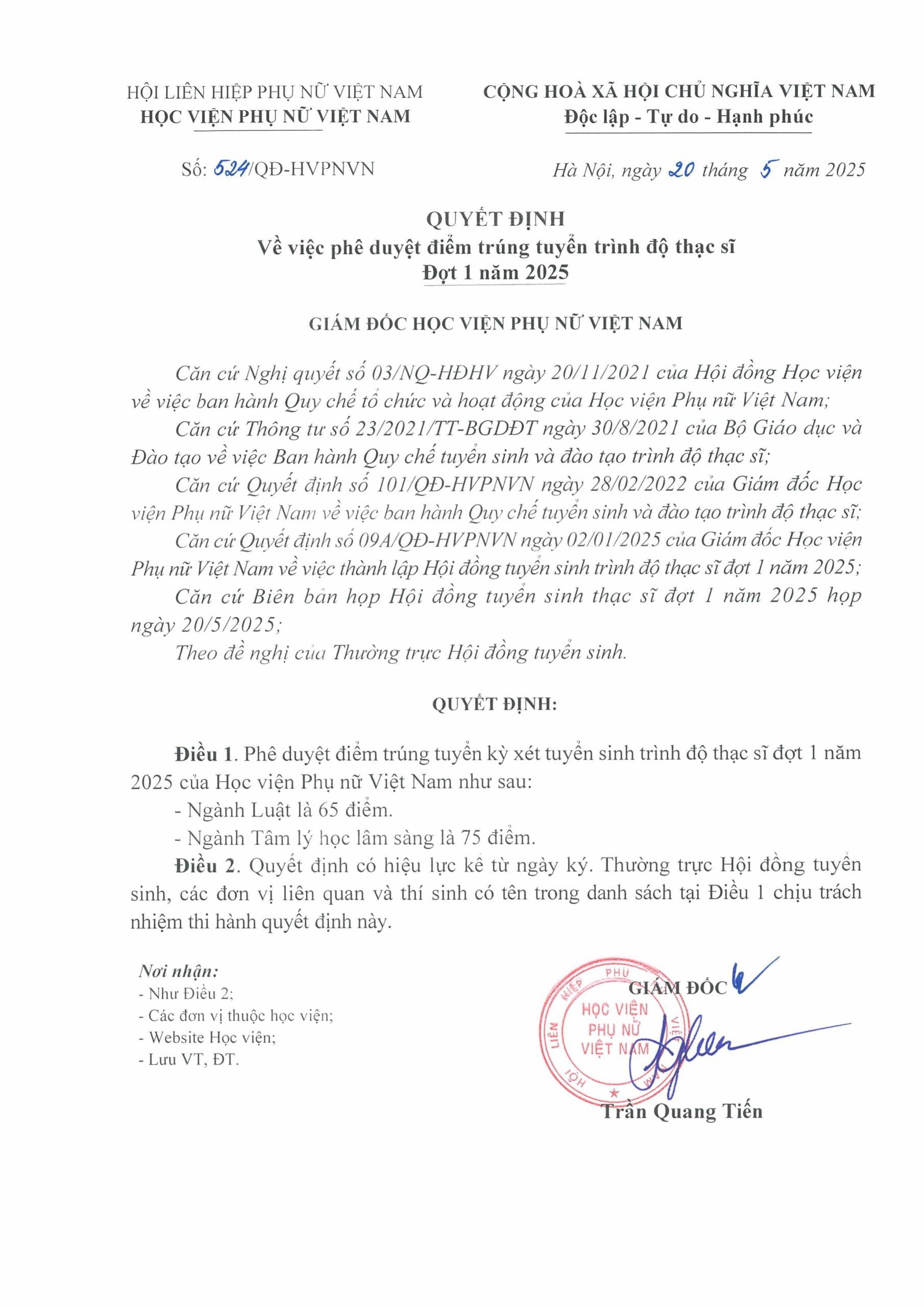 HỘI LIÊN HIỆP PHỤ NỮ VIỆT NAM
HỌC VIỆN PHỤ NỮ VIỆT NAM

CỘNG HOÀ XÃ HỘI CHỦ NGHĨA VIỆT NAM
Độc lập - Tự do - Hạnh phúc

Số: 524/QĐ-HVPNVN

Hà Nội, ngày 20 tháng 5 năm 2025

QUYẾT ĐỊNH
Về việc phê duyệt điểm trúng tuyển trình độ thạc sĩ
Đợt 1 năm 2025

GIÁM ĐỐC HỌC VIỆN PHỤ NỮ VIỆT NAM

Căn cứ Nghị quyết số 03/NQ-HĐHV ngày 20/11/2021 của Hội đồng Học viện về việc ban hành Quy chế tổ chức và hoạt động của Học viện Phụ nữ Việt Nam;
Căn cứ Thông tư số 23/2021/TT-BGDĐT ngày 30/8/2021 của Bộ Giáo dục và Đào tạo về việc Ban hành Quy chế tuyển sinh và đào tạo trình độ thạc sĩ;
Căn cứ Quyết định số 101/QĐ-HVPNVN ngày 28/02/2022 của Giám đốc Học viện Phụ nữ Việt Nam về việc ban hành Quy chế tuyển sinh và đào tạo trình độ thạc sĩ;
Căn cứ Quyết định số 09A/QĐ-HVPNVN ngày 02/01/2025 của Giám đốc Học viện Phụ nữ Việt Nam về việc thành lập Hội đồng tuyển sinh trình độ thạc sĩ đợt 1 năm 2025;
Căn cứ Biên bản họp Hội đồng tuyển sinh thạc sĩ đợt 1 năm 2025 họp ngày 20/5/2025;
Theo đề nghị của Thường trực Hội đồng tuyển sinh.

QUYẾT ĐỊNH:

Điều 1. Phê duyệt điểm trúng tuyển kỳ xét tuyển sinh trình độ thạc sĩ đợt 1 năm 2025 của Học viện Phụ nữ Việt Nam như sau:
- Ngành Luật là 65 điểm.
- Ngành Tâm lý học lâm sàng là 75 điểm.
Điều 2. Quyết định có hiệu lực kể từ ngày ký. Thường trực Hội đồng tuyển sinh, các đơn vị liên quan và thí sinh có tên trong danh sách tại Điều 1 chịu trách nhiệm thi hành quyết định này.

Nơi nhận:
- Như Điều 2;
- Các đơn vị thuộc học viện;
- Website Học viện;
- Lưu VT, ĐT.

GIÁM ĐỐC

HỘI LIÊN HIỆP PHỤ NỮ VIỆT NAM
HỌC VIỆN PHỤ NỮ VIỆT NAM

Trần Quang Tiến